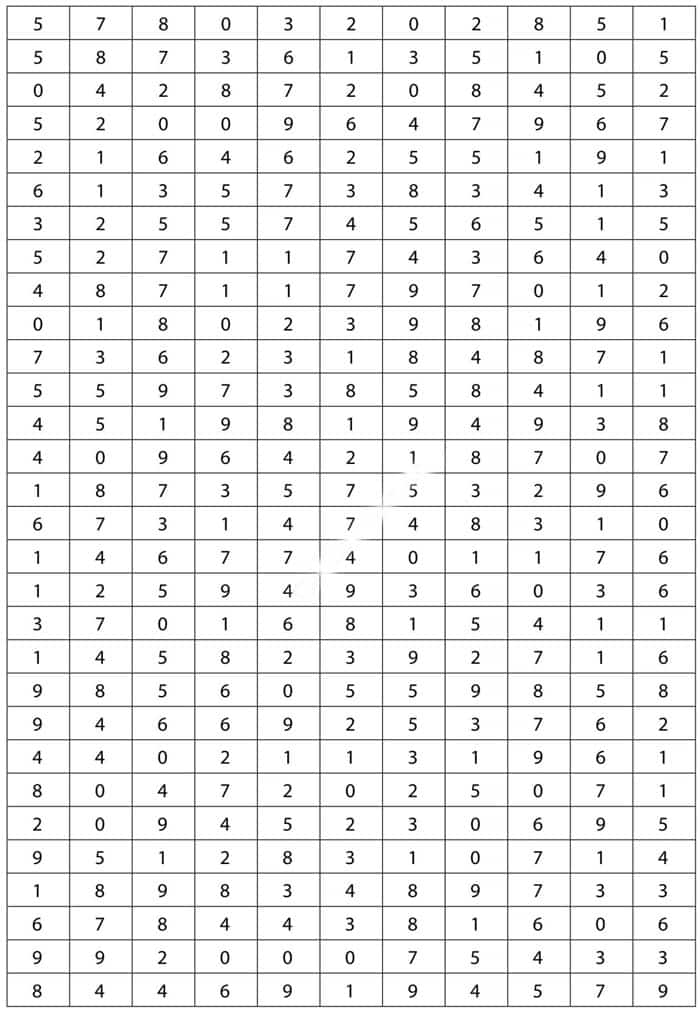 | 5 | 7 | 8 | 0 | 3 | 2 | 0 | 2 | 8 | 5 | 1 |
|---|---|---|---|---|---|---|---|---|---|---|
| 5 | 8 | 7 | 3 | 6 | 1 | 3 | 5 | 1 | 0 | 5 |
| 0 | 4 | 2 | 8 | 7 | 2 | 0 | 8 | 4 | 5 | 2 |
| 5 | 2 | 0 | 0 | 9 | 6 | 4 | 7 | 9 | 6 | 7 |
| 2 | 1 | 6 | 4 | 6 | 2 | 5 | 5 | 1 | 9 | 1 |
| 6 | 1 | 3 | 5 | 7 | 3 | 8 | 3 | 4 | 1 | 3 |
| 3 | 2 | 5 | 5 | 7 | 4 | 5 | 6 | 5 | 1 | 5 |
| 5 | 2 | 7 | 1 | 1 | 7 | 4 | 3 | 6 | 4 | 0 |
| 4 | 8 | 7 | 1 | 1 | 7 | 9 | 7 | 0 | 1 | 2 |
| 0 | 1 | 8 | 0 | 2 | 3 | 9 | 8 | 1 | 9 | 6 |
| 7 | 3 | 6 | 2 | 3 | 1 | 8 | 4 | 8 | 7 | 1 |
| 5 | 5 | 9 | 7 | 3 | 8 | 5 | 8 | 4 | 1 | 1 |
| 4 | 5 | 1 | 9 | 8 | 1 | 9 | 4 | 9 | 3 | 8 |
| 4 | 0 | 9 | 6 | 4 | 2 | 1 | 8 | 7 | 0 | 7 |
| 1 | 8 | 7 | 3 | 5 | 7 | 5 | 3 | 2 | 9 | 6 |
| 6 | 7 | 3 | 1 | 4 | 7 | 4 | 8 | 3 | 1 | 0 |
| 1 | 4 | 6 | 7 | 7 | 4 | 0 | 1 | 1 | 7 | 6 |
| 1 | 2 | 5 | 9 | 4 | 9 | 3 | 6 | 0 | 3 | 6 |
| 3 | 7 | 0 | 1 | 6 | 8 | 1 | 5 | 4 | 1 | 1 |
| 1 | 4 | 5 | 8 | 2 | 3 | 9 | 2 | 7 | 1 | 6 |
| 9 | 8 | 5 | 6 | 0 | 5 | 5 | 9 | 8 | 5 | 8 |
| 9 | 4 | 6 | 6 | 9 | 2 | 5 | 3 | 7 | 6 | 2 |
| 4 | 4 | 0 | 2 | 1 | 1 | 3 | 1 | 9 | 6 | 1 |
| 8 | 0 | 4 | 7 | 2 | 0 | 2 | 5 | 0 | 7 | 1 |
| 2 | 0 | 9 | 4 | 5 | 2 | 3 | 0 | 6 | 9 | 5 |
| 9 | 5 | 1 | 2 | 8 | 3 | 1 | 0 | 7 | 1 | 4 |
| 1 | 8 | 9 | 8 | 3 | 4 | 8 | 9 | 7 | 3 | 3 |
| 6 | 7 | 8 | 4 | 4 | 3 | 8 | 1 | 6 | 0 | 6 |
| 9 | 9 | 2 | 0 | 0 | 0 | 7 | 5 | 4 | 3 | 3 |
| 8 | 4 | 4 | 6 | 9 | 1 | 9 | 4 | 5 | 7 | 9 |